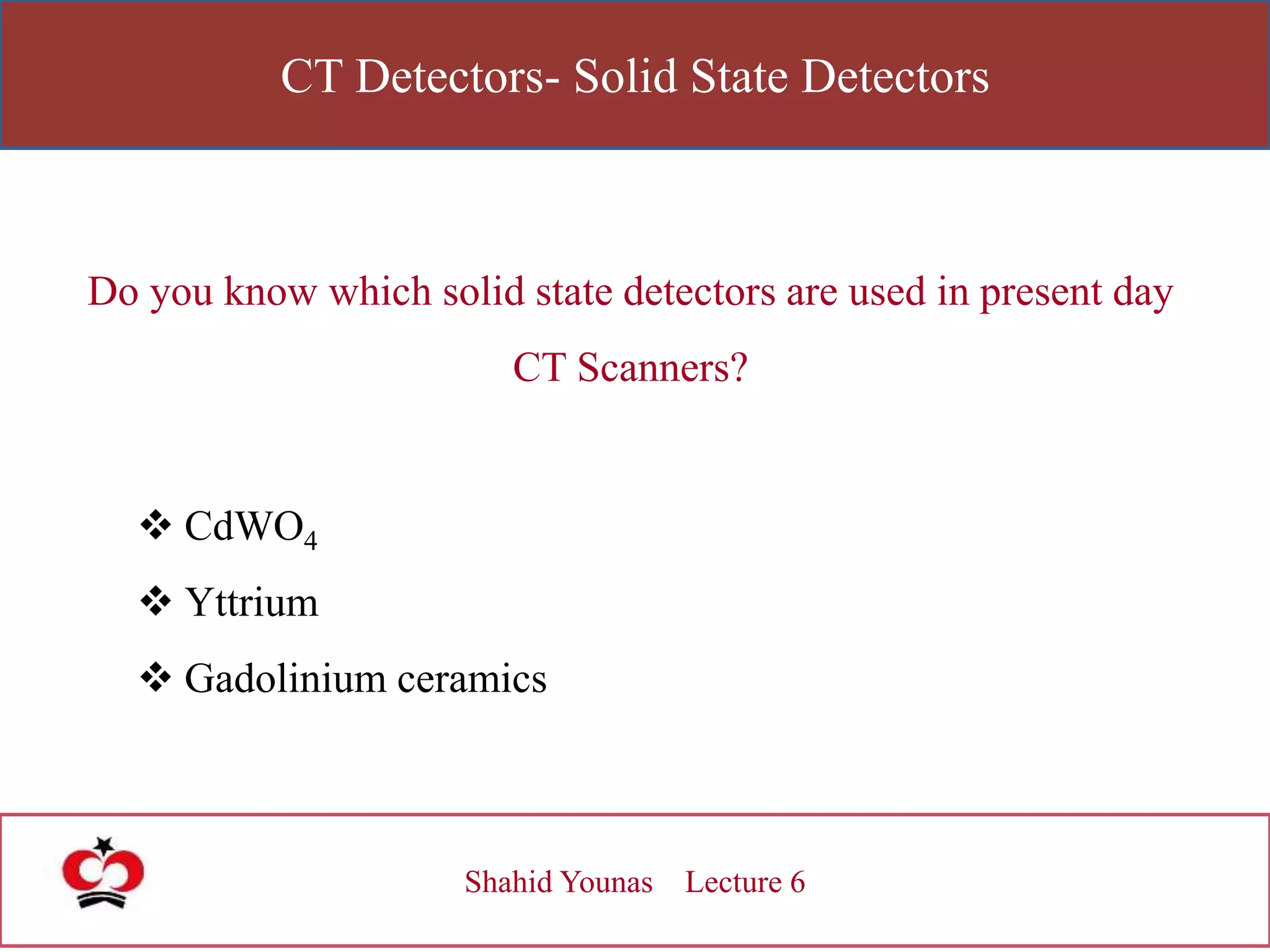 CT Detectors- Solid State Detectors

Do you know which solid state detectors are used in present day CT Scanners?

❖ $CdWO_4$
❖ Yttrium
❖ Gadolinium ceramics

Shahid Younas Lecture 6